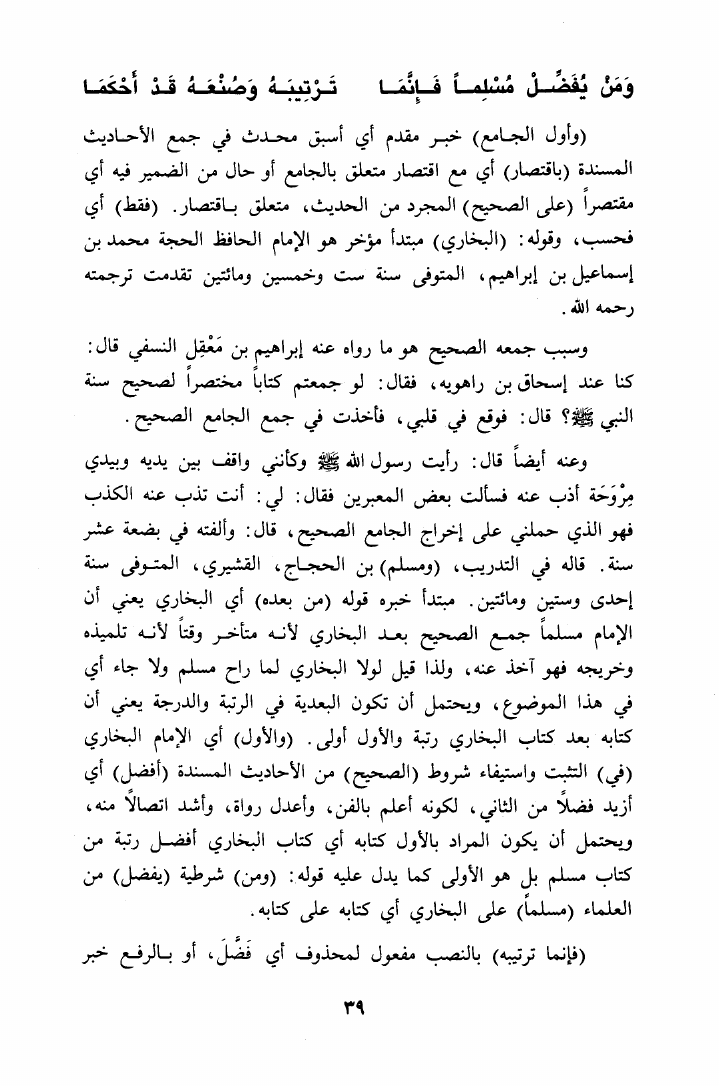 وَمَنْ يُفَضِّلْ مُسْلِماً فَإِنَّمَا     تَرْتِيبَهُ وَصُنْعَهُ قَدْ أَحْكَمَا

(وأول الجامع) خبر مقدم أي أسبق محدث في جمع الأحاديث المسندة (باقتصار) أي مع اقتصار متعلق بالجامع أو حال من الضمير فيه أي مقتصراً (على الصحيح) المجرد من الحديث، متعلق باقتصار. (فقط) أي فحسب، وقوله: (البخاري) مبتدأ مؤخر هو الإمام الحافظ الحجة محمد بن إسماعيل بن إبراهيم، المتوفى سنة ست وخمسين ومائتين تقدمت ترجمته رحمه الله.

وسبب جمعه الصحيح هو ما رواه عنه إبراهيم بن مَعْقِل النسفي قال: كنا عند إسحاق بن راهويه، فقال: لو جمعتم كتاباً مختصراً لصحيح سنة النبي ﷺ؟ قال: فوقع في قلبي، فأخذت في جمع الجامع الصحيح.

وعنه أيضاً قال: رأيت رسول الله ﷺ وكأنني واقف بين يديه وبيدي مِرْوَحَة أذب عنه فسألت بعض المعبرين فقال: لي: أنت تذب عنه الكذب فهو الذي حملني على إخراج الجامع الصحيح، قال: وألفته في بضعة عشر سنة. قاله في التدريب، (ومسلم) بن الحجاج، القشيري، المتوفى سنة إحدى وستين ومائتين. مبتدأ خبره قوله (من بعده) أي البخاري يعني أن الإمام مسلماً جمع الصحيح بعد البخاري لأنه متأخر وقتاً لأنه تلميذه وخريجه فهو آخذ عنه، ولذا قيل لولا البخاري لما راح مسلم ولا جاء أي في هذا الموضوع، ويحتمل أن تكون البعدية في الرتبة والدرجة يعني أن كتابه بعد كتاب البخاري رتبة والأول أولى. (والأول) أي الإمام البخاري (في) التثبت واستيفاء شروط (الصحيح) من الأحاديث المسندة (أفضل) أي أزيد فضلاً من الثاني، لكونه أعلم بالفن، وأعدل رواة، وأشد اتصالاً منه، ويحتمل أن يكون المراد بالأول كتابه أي كتاب البخاري أفضل رتبة من كتاب مسلم بل هو الأولى كما يدل عليه قوله: (ومن) شرطية (يفضل) من العلماء (مسلماً) على البخاري أي كتابه على كتابه.

(فإنما ترتيبه) بالنصب مفعول لمحذوف أي فَضَّلَ، أو بالرفع خبر

٣٩